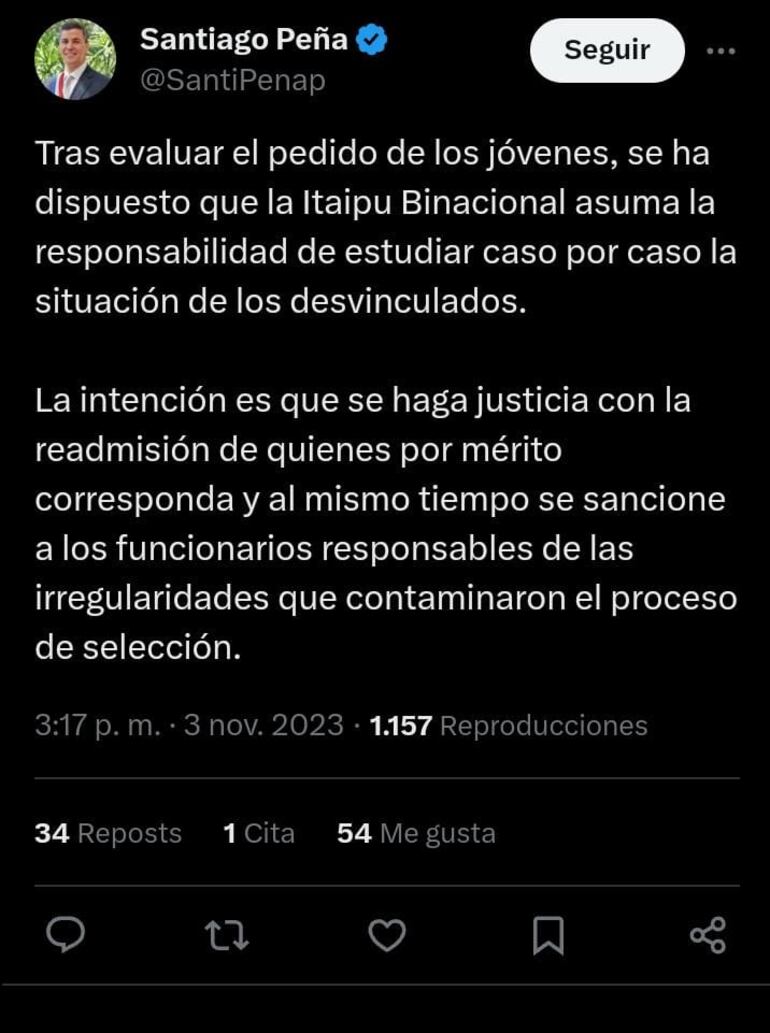 Santiago Peña
@SantiPenap

Seguir

Tras evaluar el pedido de los jóvenes, se ha dispuesto que la Itaipu Binacional asuma la responsabilidad de estudiar caso por caso la situación de los desvinculados.

La intención es que se haga justicia con la readmisión de quienes por mérito corresponda y al mismo tiempo se sancione a los funcionarios responsables de las irregularidades que contaminaron el proceso de selección.

3:17 p. m. · 3 nov. 2023 · 1.157 Reproducciones

34 Reposts 1 Cita 54 Me gusta